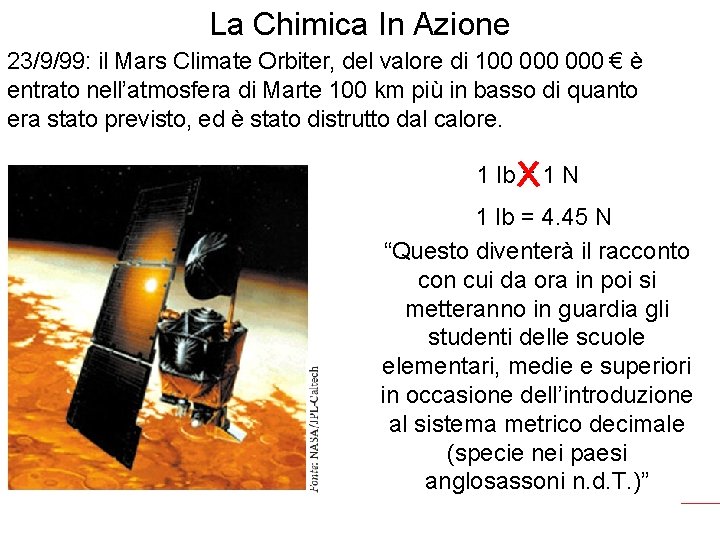 La Chimica In Azione

23/9/99: il Mars Climate Orbiter, del valore di 100 000 000 € è entrato nell'atmosfera di Marte 100 km più in basso di quanto era stato previsto, ed è stato distrutto dal calore.

Fonte: NASA/JPL-Caltech

1 lb = 1 N

1 lb = 4.45 N

"Questo diventerà il racconto con cui da ora in poi si metteranno in guardia gli studenti delle scuole elementari, medie e superiori in occasione dell'introduzione al sistema metrico decimale (specie nei paesi anglosassoni n.d.T.)"